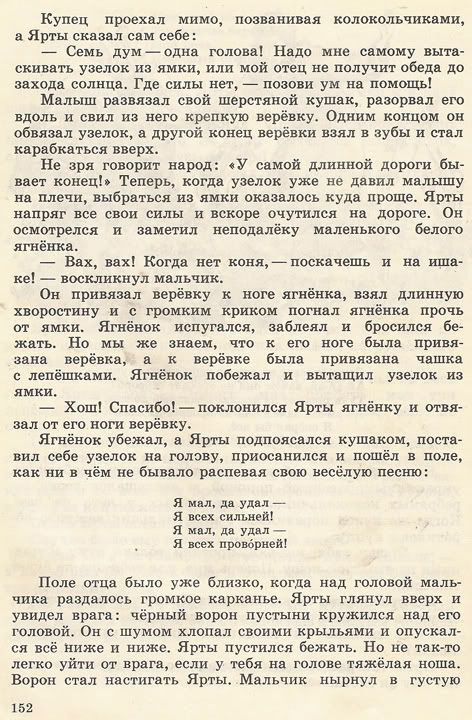 Купец проехал мимо, позванивая колокольчиками, а Ярты сказал сам себе:

— Семь дум — одна голова! Надо мне самому вытаскивать узелок из ямки, или мой отец не получит обеда до захода солнца. Где силы нет, — позови ум на помощь!

Малыш развязал свой шерстяной кушак, разорвал его вдоль и свил из него крепкую верёвку. Одним концом он обвязал узелок, а другой конец верёвки взял в зубы и стал карабкаться вверх.

Не зря говорит народ: «У самой длинной дороги бывает конец!» Теперь, когда узелок уже не давил малышу на плечи, выбраться из ямки оказалось куда проще. Ярты напряг все свои силы и вскоре очутился на дороге. Он осмотрелся и заметил неподалёку маленького белого ягнёнка.

— Вах, вах! Когда нет коня, — поскачешь и на ишаке! — воскликнул мальчик.

Он привязал верёвку к ноге ягнёнка, взял длинную хворостину и с громким криком погнал ягнёнка прочь от ямки. Ягнёнок испугался, заблеял и бросился бежать. Но мы же знаем, что к его ноге была привязана верёвка, а к верёвке была привязана чашка с лепёшками. Ягнёнок побежал и вытащил узелок из ямки.

— Хош! Спасибо! — поклонился Ярты ягнёнку и отвязал от его ноги верёвку.

Ягнёнок убежал, а Ярты подпоясался кушаком, поставил себе узелок на голову, приосанился и пошёл в поле, как ни в чём не бывало распевая свою весёлую песню:

Я мал, да удал —
Я всех сильней!
Я мал, да удал —
Я всех прово́рней!

Поле отца было уже близко, когда над головой мальчика раздалось громкое карканье. Ярты глянул вверх и увидел врага: чёрный ворон пустыни кружился над его головой. Он с шумом хлопал своими крыльями и опускался всё ниже и ниже. Ярты пустился бежать. Но не так-то легко уйти от врага, если у тебя на голове тяжёлая ноша. Ворон стал настигать Ярты. Мальчик нырнул в густую

152